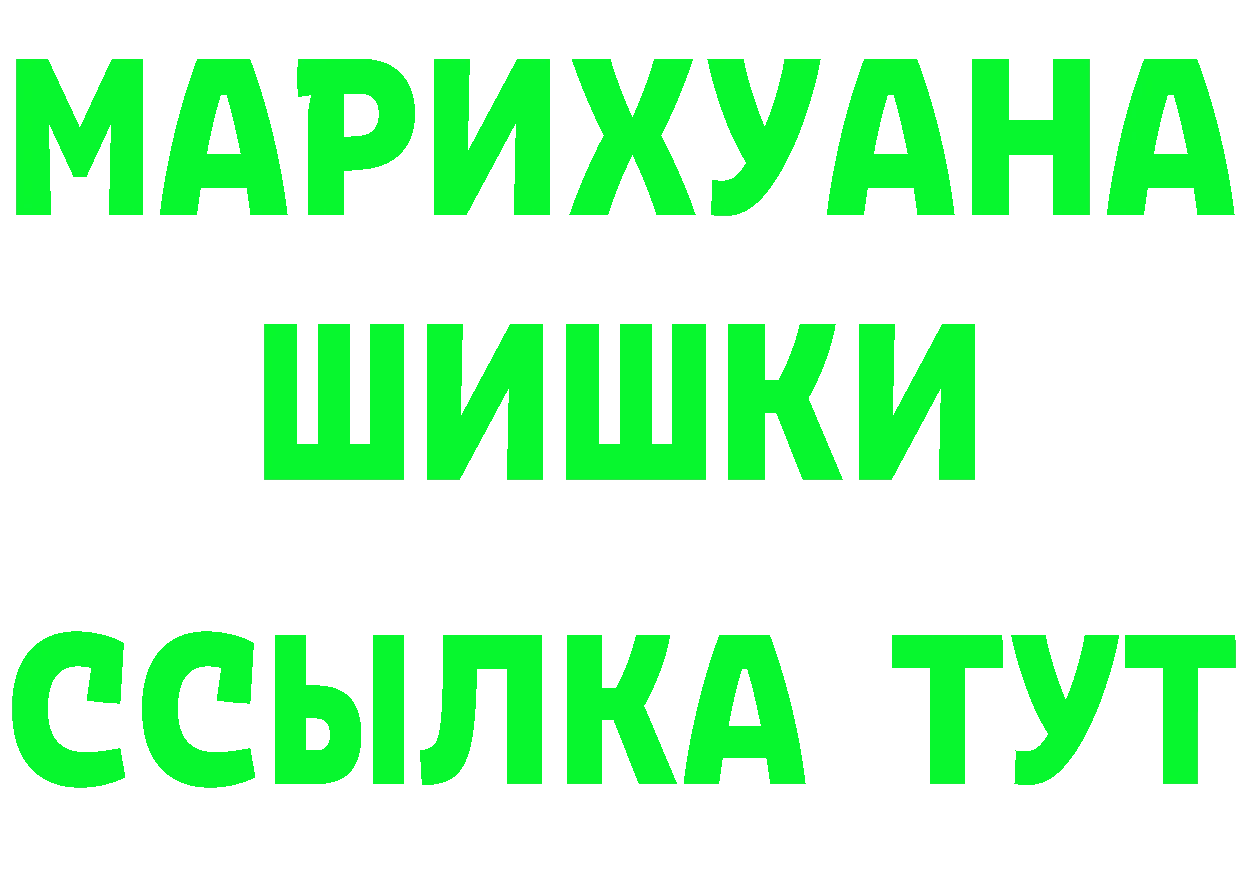 МАРИХУАНА ШИШКИ

ССЫЛКА ТУТ